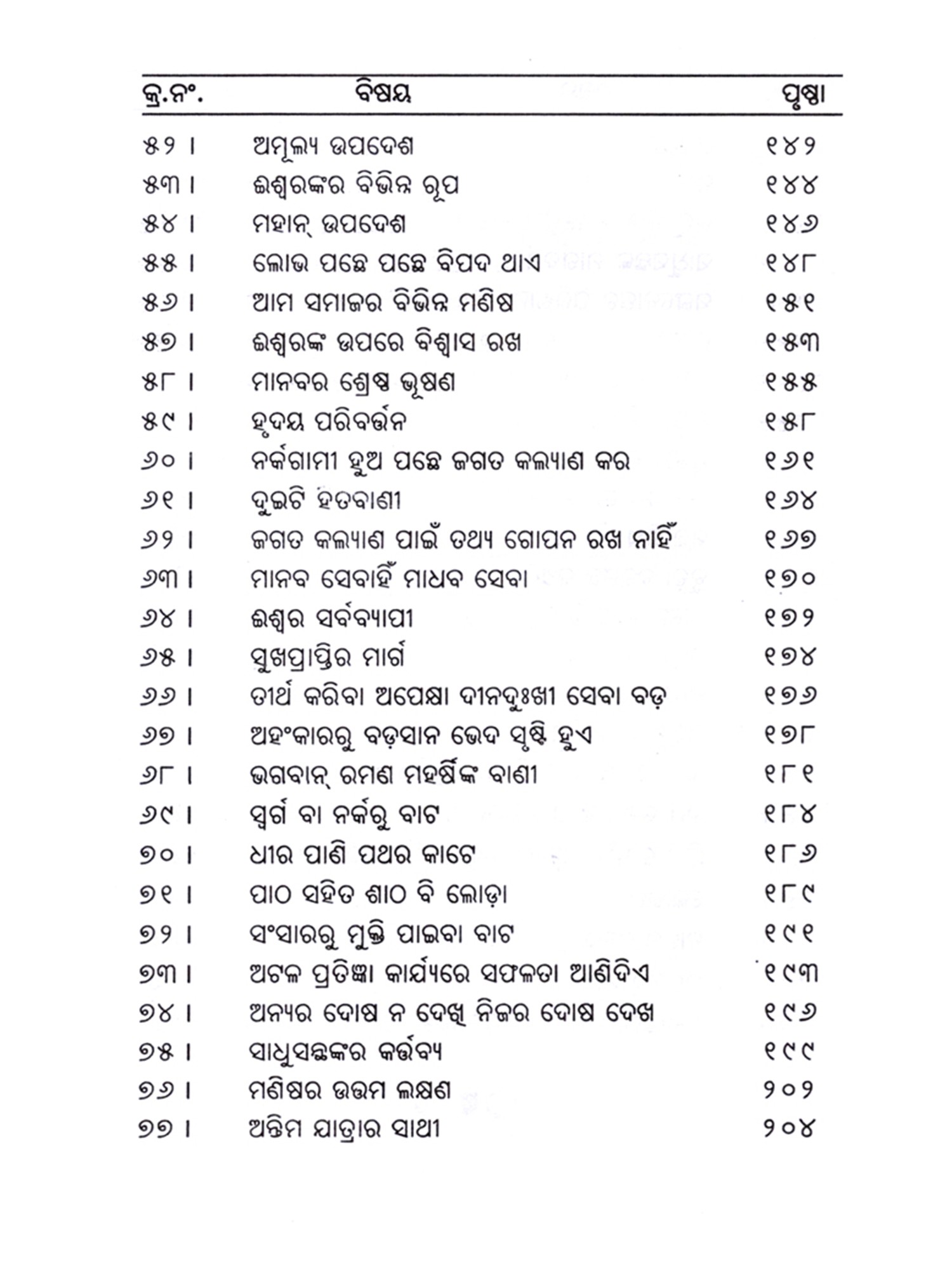 | କ୍ର.ନଂ. | ବିଷୟ | ପୃଷ୍ଠା |
|---|---|---|
| ୫୨ । | ଅମୂଲ୍ୟ ଉପଦେଶ | ୧୪୨ |
| ୫୩ । | ଈଶ୍ୱରଙ୍କର ବିଭିନ୍ନ ରୂପ | ୧୪୪ |
| ୫୪ । | ମହାନ୍ ଉପଦେଶ | ୧୪୬ |
| ୫୫ । | ଲୋଭ ପଛେ ପଛେ ବିପଦ ଥାଏ | ୧୪୮ |
| ୫୬ । | ଆମ ସମାଜର ବିଭିନ୍ନ ମଣିଷ | ୧୫୧ |
| ୫୭ । | ଈଶ୍ୱରଙ୍କ ଉପରେ ବିଶ୍ୱାସ ରଖ | ୧୫୩ |
| ୫୮ । | ମାନବର ଶ୍ରେଷ୍ଠ ଭୂଷଣ | ୧୫୫ |
| ୫୯ । | ହୃଦୟ ପରିବର୍ତ୍ତନ | ୧୫୮ |
| ୬୦ । | ନର୍କଗାମୀ ହୁଅ ପଛେ ଜଗତ କଲ୍ୟାଣ କର | ୧୬୧ |
| ୬୧ । | ଦୁଇଟି ହିତବାଣୀ | ୧୬୪ |
| ୬୨ । | ଜଗତ କଲ୍ୟାଣ ପାଇଁ ତଥ୍ୟ ଗୋପନ ରଖ ନାହିଁ | ୧୬୭ |
| ୬୩ । | ମାନବ ସେବାହିଁ ମାଧବ ସେବା | ୧୭୦ |
| ୬୪ । | ଈଶ୍ୱର ସର୍ବବ୍ୟାପୀ | ୧୭୨ |
| ୬୫ । | ସୁଖପ୍ରାପ୍ତିର ମାର୍ଗ | ୧୭୪ |
| ୬୬ । | ତୀର୍ଥ କରିବା ଅପେକ୍ଷା ଦୀନଦୁଃଖୀ ସେବା ବଡ଼ | ୧୭୬ |
| ୬୭ । | ଅହଂକାରରୁ ବଡ଼ସାନ ଭେଦ ସୃଷ୍ଟି ହୁଏ | ୧୭୮ |
| ୬୮ । | ଭଗବାନ୍ ରମଣ ମହର୍ଷିଙ୍କ ବାଣୀ | ୧୮୧ |
| ୬୯ । | ସ୍ୱର୍ଗ ବା ନର୍କରୁ ବାଟ | ୧୮୪ |
| ୭୦ । | ଧୀର ପାଣି ପଥର କାଟେ | ୧୮୬ |
| ୭୧ । | ପାଠ ସହିତ ଶାଠ ବି ଲୋଡ଼ା | ୧୮୯ |
| ୭୨ । | ସଂସାରରୁ ମୁକ୍ତି ପାଇବା ବାଟ | ୧୯୧ |
| ୭୩ । | ଅଟଳ ପ୍ରତିଜ୍ଞା କାର୍ଯ୍ୟରେ ସଫଳତା ଆଣିଦିଏ | ୧୯୩ |
| ୭୪ । | ଅନ୍ୟର ଦୋଷ ନ ଦେଖି ନିଜର ଦୋଷ ଦେଖ | ୧୯୬ |
| ୭୫ । | ସାଧୁସନ୍ଥଙ୍କର କର୍ତ୍ତବ୍ୟ | ୧୯୯ |
| ୭୬ । | ମଣିଷର ଉତ୍ତମ ଲକ୍ଷଣ | ୨୦୨ |
| ୭୭ । | ଅନ୍ତିମ ଯାତ୍ରାର ସାଥୀ | ୨୦୪ |